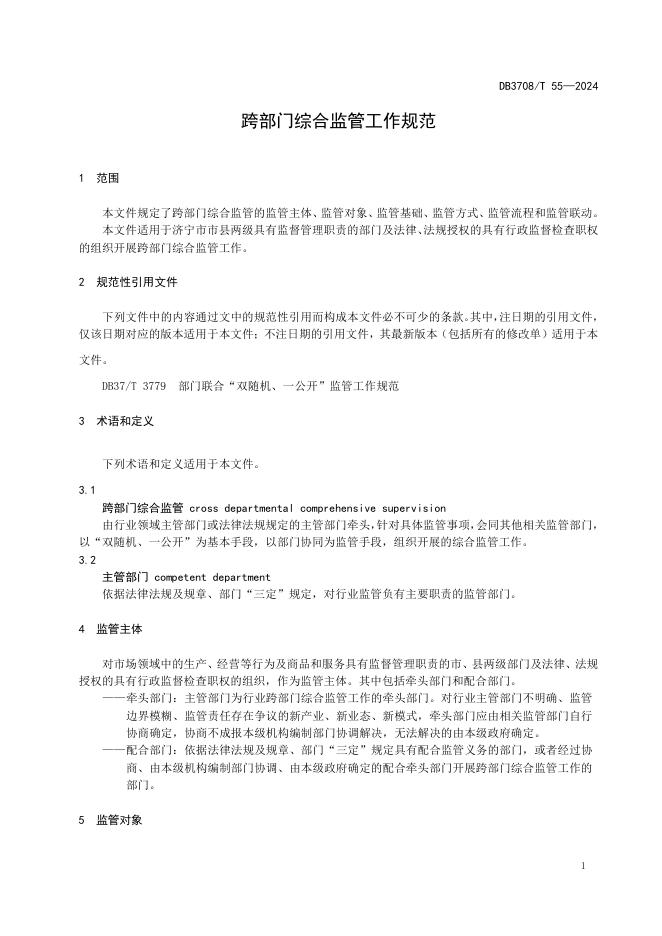 DB3708/T 55—2024

跨部门综合监管工作规范

1 范围

本文件规定了跨部门综合监管的监管主体、监管对象、监管基础、监管方式、监管流程和监管联动。

本文件适用于济宁市市县两级具有监督管理职责的部门及法律、法规授权的具有行政监督检查职权的组织开展跨部门综合监管工作。

2 规范性引用文件

下列文件中的内容通过文中的规范性引用而构成本文件必不可少的条款。其中，注日期的引用文件，仅该日期对应的版本适用于本文件；不注日期的引用文件，其最新版本（包括所有的修改单）适用于本文件。

DB37/T 3779 部门联合“双随机、一公开”监管工作规范

3 术语和定义

下列术语和定义适用于本文件。

3.1

跨部门综合监管 cross departmental comprehensive supervision

由行业领域主管部门或法律法规规定的主管部门牵头，针对具体监管事项，会同其他相关监管部门，以“双随机、一公开”为基本手段，以部门协同为监管手段，组织开展的综合监管工作。

3.2

主管部门 competent department

依据法律法规及规章、部门“三定”规定，对行业监管负有主要职责的监管部门。

4 监管主体

对市场领域中的生产、经营等行为及商品和服务具有监督管理职责的市、县两级部门及法律、法规授权的具有行政监督检查职权的组织，作为监管主体。其中包括牵头部门和配合部门。

——牵头部门：主管部门为行业跨部门综合监管工作的牵头部门。对行业主管部门不明确、监管边界模糊、监管责任存在争议的新产业、新业态、新模式，牵头部门应由相关监管部门自行协商确定，协商不成报本级机构编制部门协调解决，无法解决的由本级政府确定。

——配合部门：依据法律法规及规章、部门“三定”规定具有配合监管义务的部门，或者经过协商、由本级机构编制部门协调、由本级政府确定的配合牵头部门开展跨部门综合监管工作的部门。

5 监管对象

1